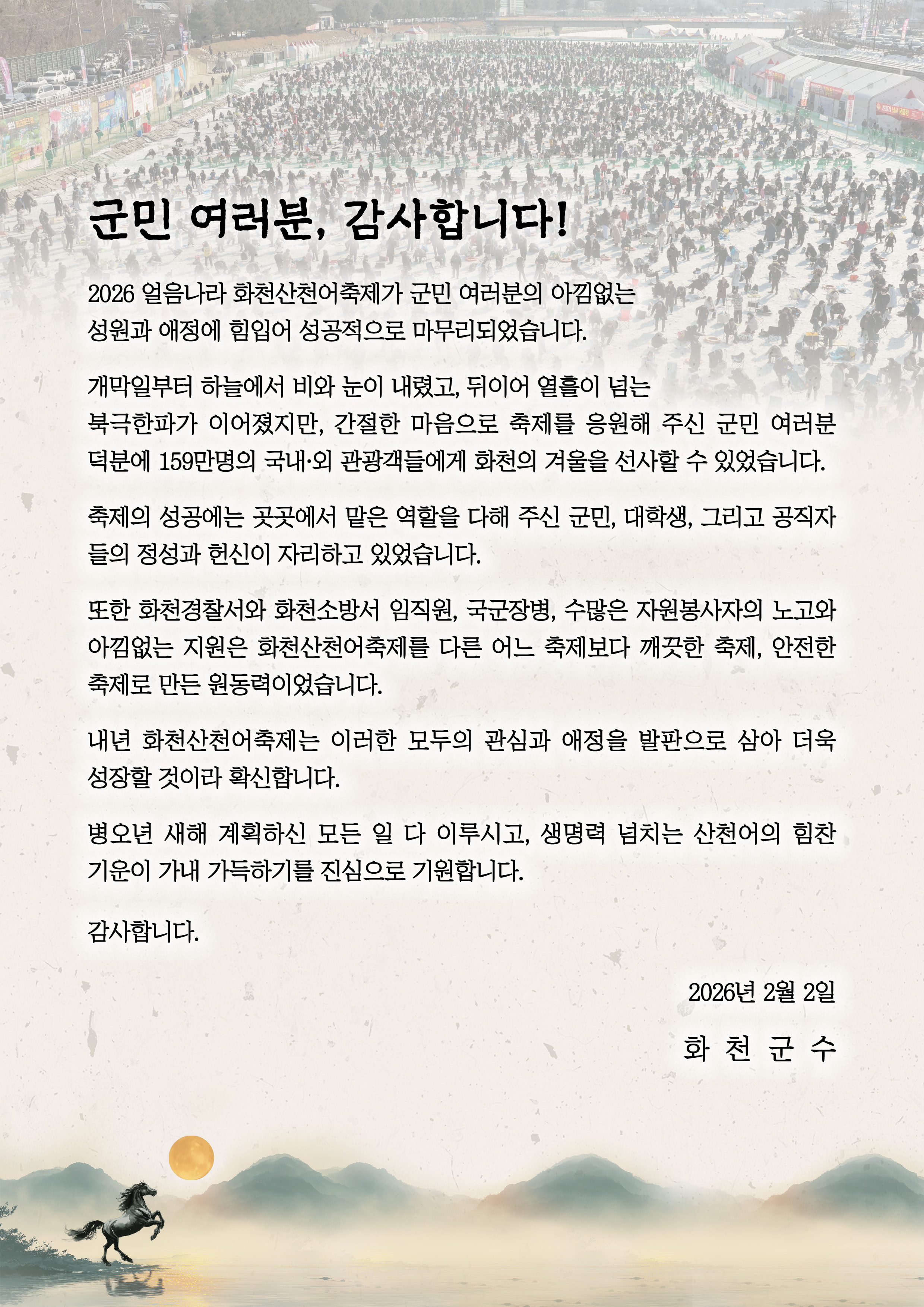 군민 여러분, 감사합니다!

2026 얼음나라 화천산천어축제가 군민 여러분의 아낌없는 성원과 애정에 힘입어 성공적으로 마무리되었습니다.

개막일부터 하늘에서 비와 눈이 내렸고, 뒤이어 열흘이 넘는 북극한파가 이어졌지만, 간절한 마음으로 축제를 응원해 주신 군민 여러분 덕분에 159만명의 국내·외 관광객들에게 화천의 겨울을 선사할 수 있었습니다.

축제의 성공에는 곳곳에서 맡은 역할을 다해 주신 군민, 대학생, 그리고 공직자들의 정성과 헌신이 자리하고 있었습니다.

또한 화천경찰서와 화천소방서 임직원, 국군장병, 수많은 자원봉사자의 노고와 아낌없는 지원은 화천산천어축제를 다른 어느 축제보다 깨끗한 축제, 안전한 축제로 만든 원동력이었습니다.

내년 화천산천어축제는 이러한 모두의 관심과 애정을 발판으로 삼아 더욱 성장할 것이라 확신합니다.

병오년 새해 계획하신 모든 일 다 이루시고, 생명력 넘치는 산천어의 힘찬 기운이 가내 가득하기를 진심으로 기원합니다.

감사합니다.

2026년 2월 2일

화 천 군 수